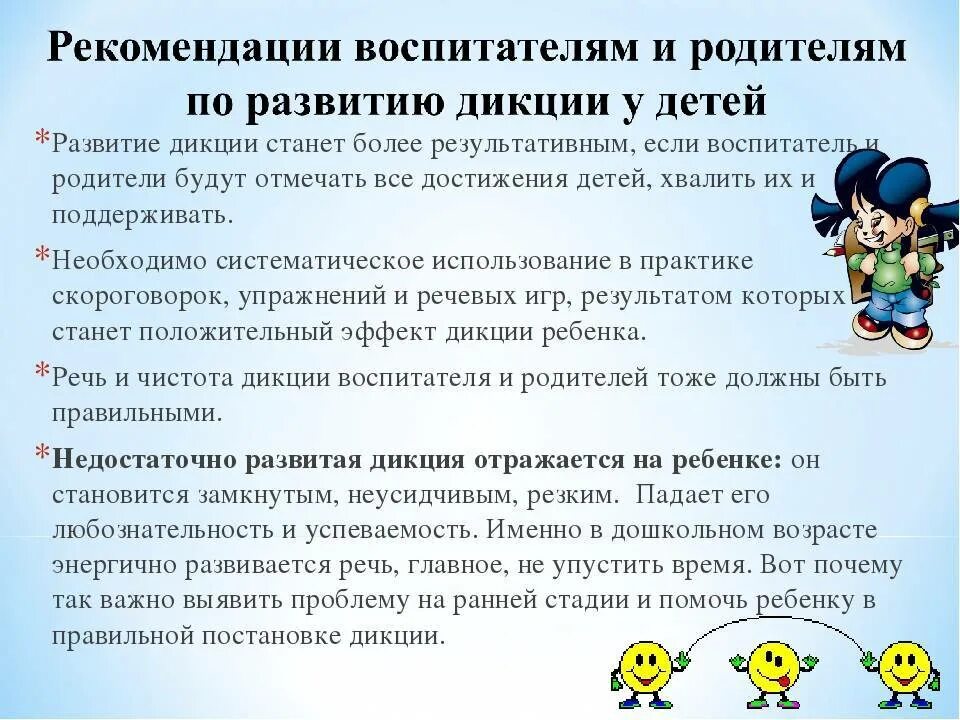 Рекомендации воспитателям и родителям по развитию дикции у детей

*Развитие дикции станет более результативным, если воспитатель и родители будут отмечать все достижения детей, хвалить их и поддерживать.

*Необходимо систематическое использование в практике скороговорок, упражнений и речевых игр, результатом которых станет положительный эффект дикции ребенка.

*Речь и чистота дикции воспитателя и родителей тоже должны быть правильными.

*Недостаточно развитая дикция отражается на ребенке: он становится замкнутым, неусидчивым, резким. Падает его любознательность и успеваемость. Именно в дошкольном возрасте энергично развивается речь, главное, не упустить время. Вот почему так важно выявить проблему на ранней стадии и помочь ребенку в правильной постановке дикции.